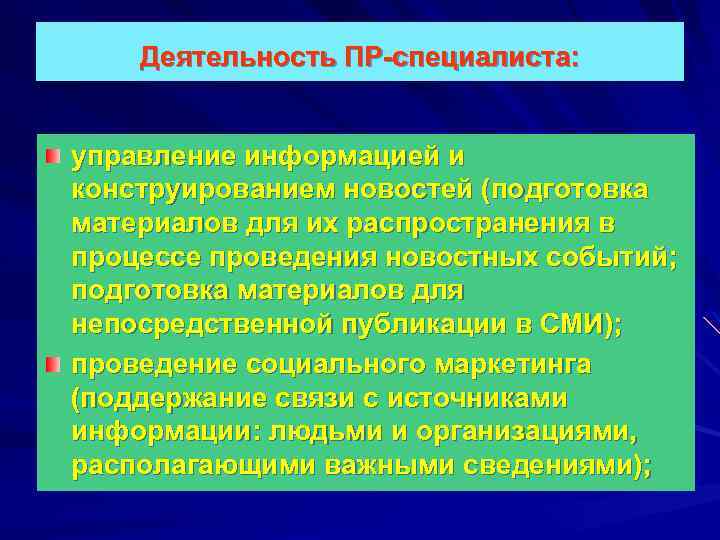 Деятельность ПР-специалиста:

управление информацией и конструированием новостей (подготовка материалов для их распространения в процессе проведения новостных событий; подготовка материалов для непосредственной публикации в СМИ);

проведение социального маркетинга (поддержание связи с источниками информации: людьми и организациями, располагающими важными сведениями);